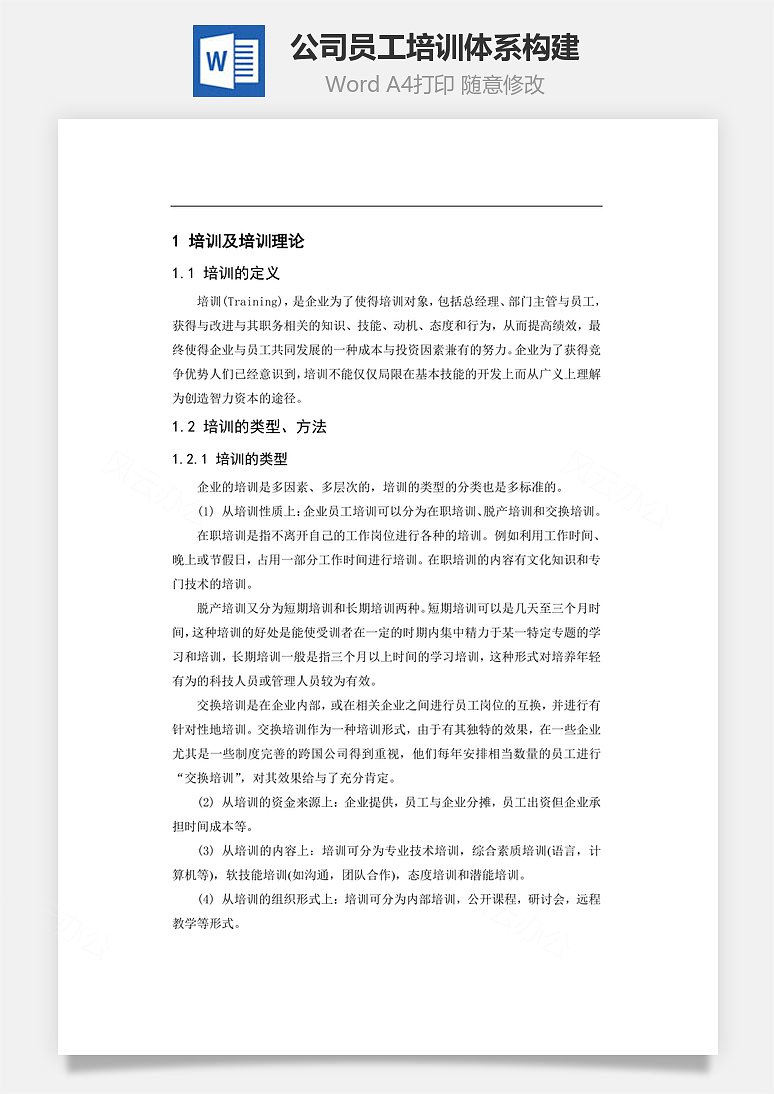 W

公司员工培训体系构建

Word A4打印 随意修改

1 培训及培训理论

1.1 培训的定义

培训(Training)，是企业为了使得培训对象，包括总经理、部门主管与员工，获得与改进与其职务相关的知识、技能、动机、态度和行为，从而提高绩效，最终使得企业与员工共同发展的一种成本与投资因素兼有的努力。企业为了获得竞争优势人们已经意识到，培训不能仅仅局限在基本技能的开发上而从广义上理解为创造智力资本的途径。

1.2 培训的类型、方法

1.2.1 培训的类型

企业的培训是多因素、多层次的，培训的类型的分类也是多标准的。

(1) 从培训性质上：企业员工培训可以分为在职培训、脱产培训和交换培训。

在职培训是指不离开自己的工作岗位进行各种的培训。例如利用工作时间、晚上或节假日，占用一部分工作时间进行培训。在职培训的内容有文化知识和专门技术的培训。

脱产培训又分为短期培训和长期培训两种。短期培训可以是几天至三个月时间，这种培训的好处是能使受训者在一定的时期内集中精力于某一特定专题的学习和培训，长期培训一般是指三个月以上时间的学习培训，这种形式对培养年轻有为的科技人员或管理人员较为有效。

交换培训是在企业内部，或在相关企业之间进行员工岗位的互换，并进行有针对性地培训。交换培训作为一种培训形式，由于有其独特的效果，在一些企业尤其是一些制度完善的跨国公司得到重视，他们每年安排相当数量的员工进行“交换培训”，对其效果给与了充分肯定。

(2) 从培训的资金来源上：企业提供，员工与企业分摊，员工出资但企业承担时间成本等。

(3) 从培训的内容上：培训可分为专业技术培训，综合素质培训(语言，计算机等)，软技能培训(如沟通，团队合作)，态度培训和潜能培训。

(4) 从培训的组织形式上：培训可分为内部培训，公开课程，研讨会，远程教学等形式。